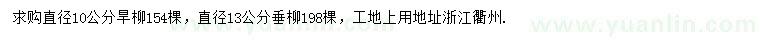 求购直径10公分旱柳154棵，直径13公分垂柳198棵，工地上用地址浙江衢州.

www.yuanlin.com
www.yuanlin.com